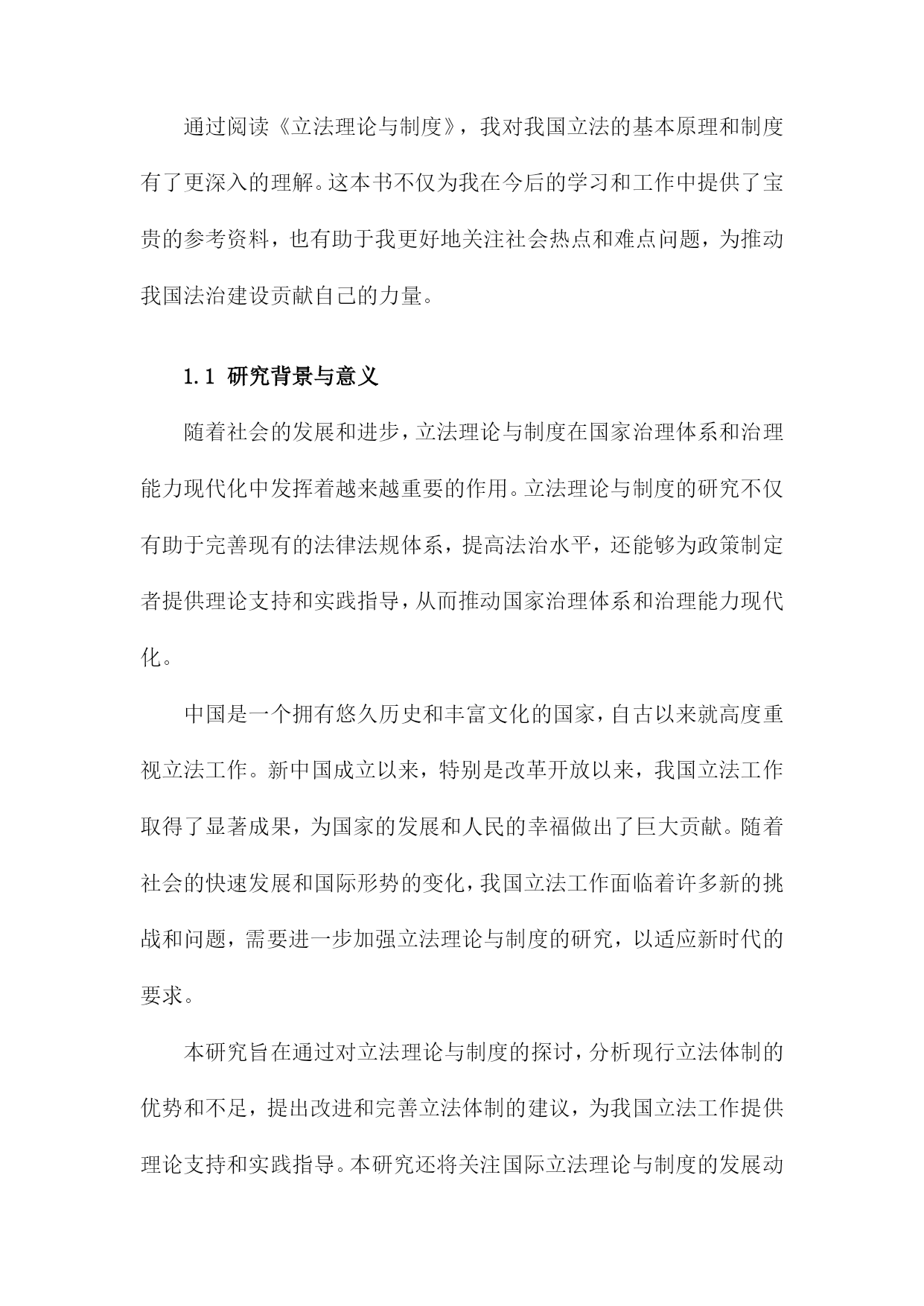 通过阅读《立法理论与制度》，我对我国立法的基本原理和制度有了更深入的理解。这本书不仅为我在今后的学习和工作中提供了宝贵的参考资料，也有助于我更好地关注社会热点和难点问题，为推动我国法治建设贡献自己的力量。

1.1 研究背景与意义

随着社会的发展和进步，立法理论与制度在国家治理体系和治理能力现代化中发挥着越来越重要的作用。立法理论与制度的研究不仅有助于完善现有的法律法规体系，提高法治水平，还能够为政策制定者提供理论支持和实践指导，从而推动国家治理体系和治理能力现代化。

中国是一个拥有悠久历史和丰富文化的国家，自古以来就高度重视立法工作。新中国成立以来，特别是改革开放以来，我国立法工作取得了显著成果，为国家的发展和人民的幸福做出了巨大贡献。随着社会的快速发展和国际形势的变化，我国立法工作面临着许多新的挑战和问题，需要进一步加强立法理论与制度的研究，以适应新时代的要求。

本研究旨在通过对立法理论与制度的探讨，分析现行立法体制的优势和不足，提出改进和完善立法体制的建议，为我国立法工作提供理论支持和实践指导。本研究还将关注国际立法理论与制度的发展动